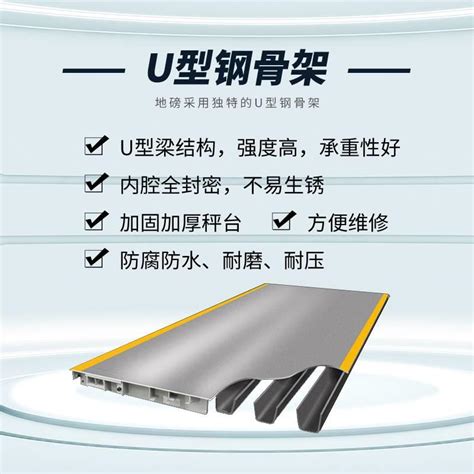 U型钢骨架

地磅采用独特的U型钢骨架

U型梁结构，强度高，承重性好

内腔全封密，不易生锈

加固加厚秤台

方便维修

防腐防水、耐磨、耐压